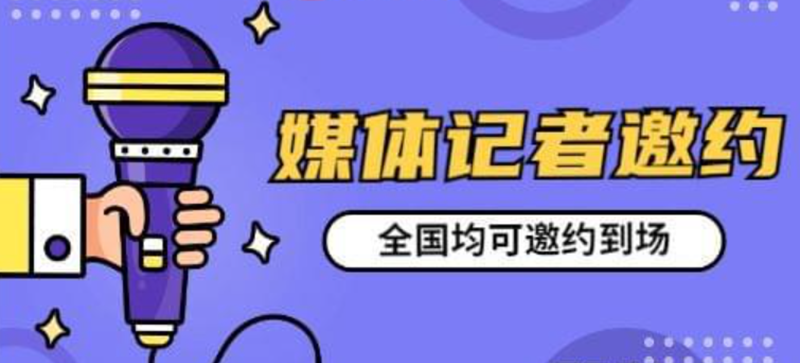 媒体记者邀约

全国均可邀约到场